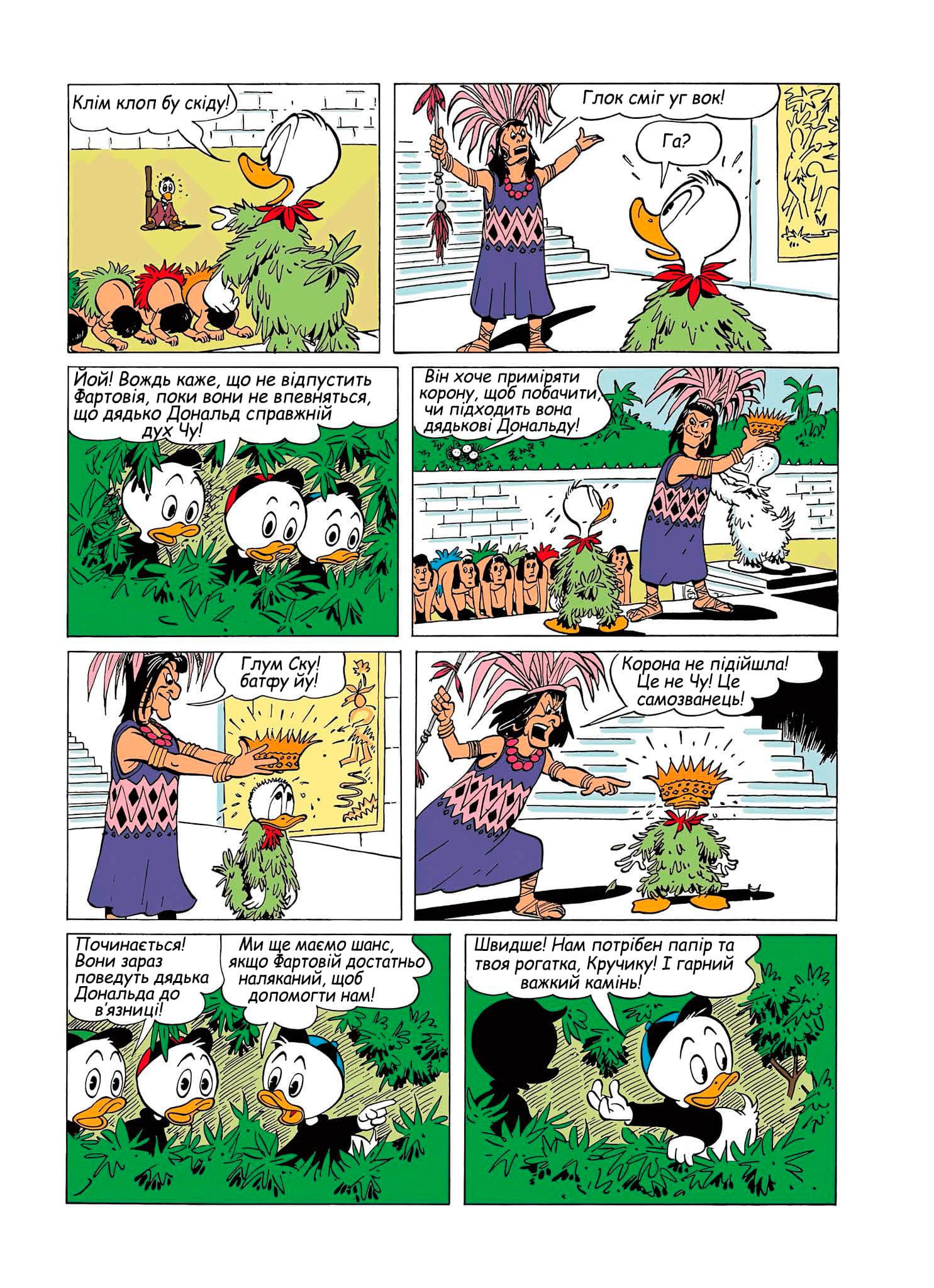 Клім клоп бу скіду!

Глок сміг уг вок!

Га?

Йой! Вождь каже, що не відпустить Фартовія, поки вони не впевняться, що дядько Дональд справжній дух Чу!

Він хоче приміряти корону, щоб побачити, чи підходить вона дядькові Дональду!

Глум Ску! батфу йу!

Корона не підійшла! Це не Чу! Це самозванець!

Починається! Вони зараз поведуть дядька Дональда до в'язниці!

Ми ще маємо шанс, якщо Фартовій достатньо наляканий, щоб допомогти нам!

Швидше! Нам потрібен папір та твоя рогатка, Кручику! І гарний важкий камінь!